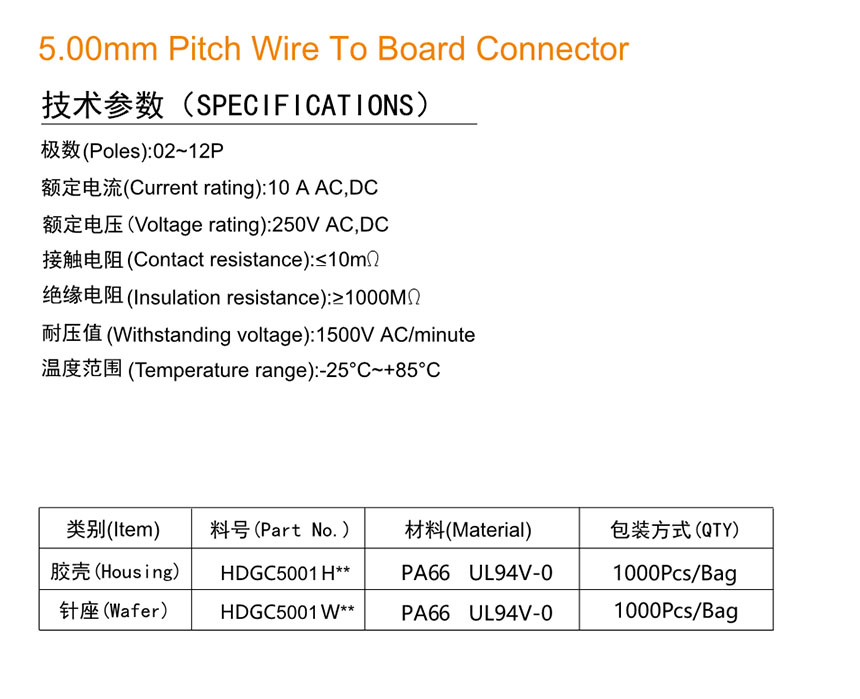 5.00mm Pitch Wire To Board Connector

技术参数（SPECIFICATIONS）

极数(Poles):02~12P

额定电流(Current rating):10 A AC,DC

额定电压(Voltage rating):250V AC,DC

接触电阻(Contact resistance):≤10mΩ

绝缘电阻(Insulation resistance):≥1000MΩ

耐压值(Withstanding voltage):1500V AC/minute

温度范围(Temperature range):-25°C~+85°C

| 类别(Item) | 料号(Part No.) | 材料(Material) | 包装方式(QTY) |
|---|---|---|---|
| 胶壳(Housing) | HDGC5001H** | PA66 UL94V-0 | 1000Pcs/Bag |
| 针座(Wafer) | HDGC5001W** | PA66 UL94V-0 | 1000Pcs/Bag |